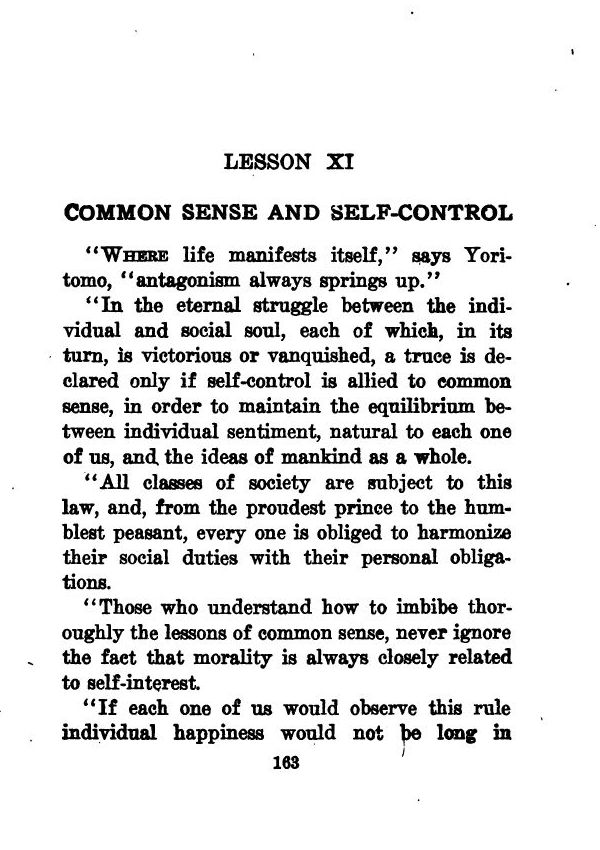 LESSON XI

COMMON SENSE AND SELF-CONTROL

"WHERE life manifests itself," says Yoritomo, "antagonism always springs up."

"In the eternal struggle between the individual and social soul, each of which, in its turn, is victorious or vanquished, a truce is declared only if self-control is allied to common sense, in order to maintain the equilibrium between individual sentiment, natural to each one of us, and the ideas of mankind as a whole.

"All classes of society are subject to this law, and, from the proudest prince to the humblest peasant, every one is obliged to harmonize their social duties with their personal obligations.

"Those who understand how to imbibe thoroughly the lessons of common sense, never ignore the fact that morality is always closely related to self-interest.

"If each one of us would observe this rule individual happiness would not be long in

163